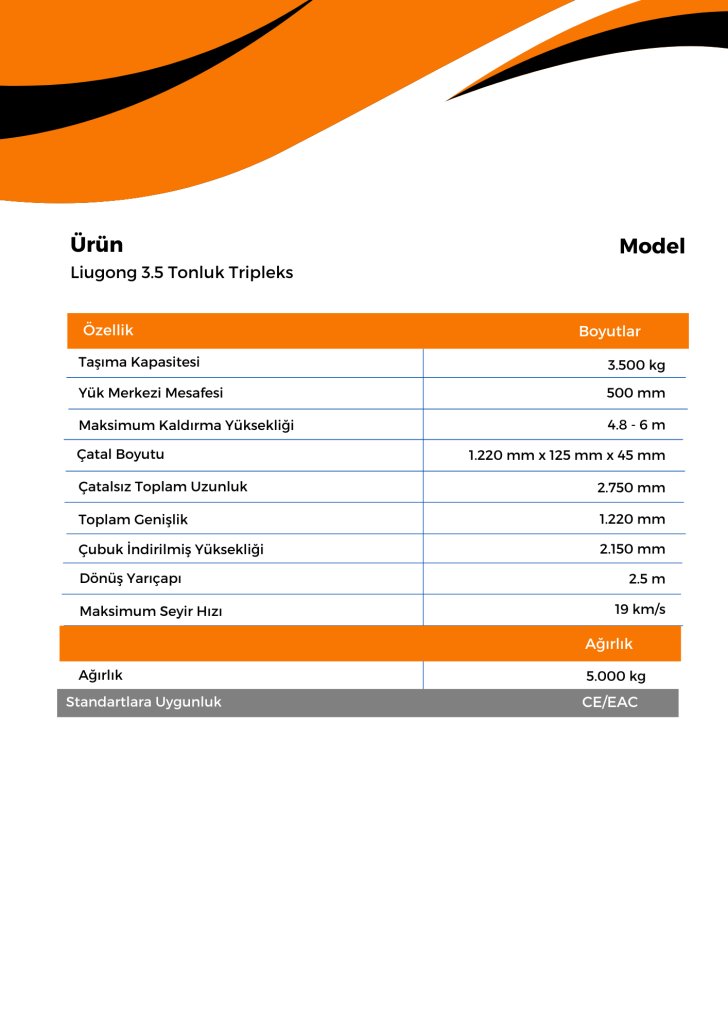 Ürün

Model

Liugong 3.5 Tonluk Tripleks

| Özellik | Boyutlar |
|---|---|
| Taşıma Kapasitesi | 3.500 kg |
| Yük Merkezi Mesafesi | 500 mm |
| Maksimum Kaldırma Yüksekliği | 4.8 - 6 m |
| Çatal Boyutu | 1.220 mm x 125 mm x 45 mm |
| Çatalsız Toplam Uzunluk | 2.750 mm |
| Toplam Genişlik | 1.220 mm |
| Çubuk İndirilmiş Yüksekliği | 2.150 mm |
| Dönüş Yarıçapı | 2.5 m |
| Maksimum Seyir Hızı | 19 km/s |
| | Ağırlık |
| Ağırlık | 5.000 kg |
| Standartlara Uygunluk | CE/EAC |